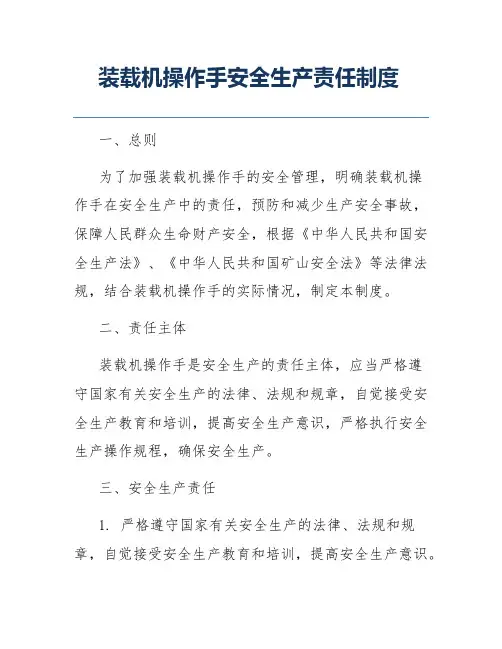 装载机操作手安全生产责任制度

一、总则

为了加强装载机操作手的安全管理，明确装载机操作手在安全生产中的责任，预防和减少生产安全事故，保障人民群众生命财产安全，根据《中华人民共和国安全生产法》、《中华人民共和国矿山安全法》等法律法规，结合装载机操作手的实际情况，制定本制度。

二、责任主体

装载机操作手是安全生产的责任主体，应当严格遵守国家有关安全生产的法律、法规和规章，自觉接受安全生产教育和培训，提高安全生产意识，严格执行安全生产操作规程，确保安全生产。

三、安全生产责任

1. 严格遵守国家有关安全生产的法律、法规和规章，自觉接受安全生产教育和培训，提高安全生产意识。